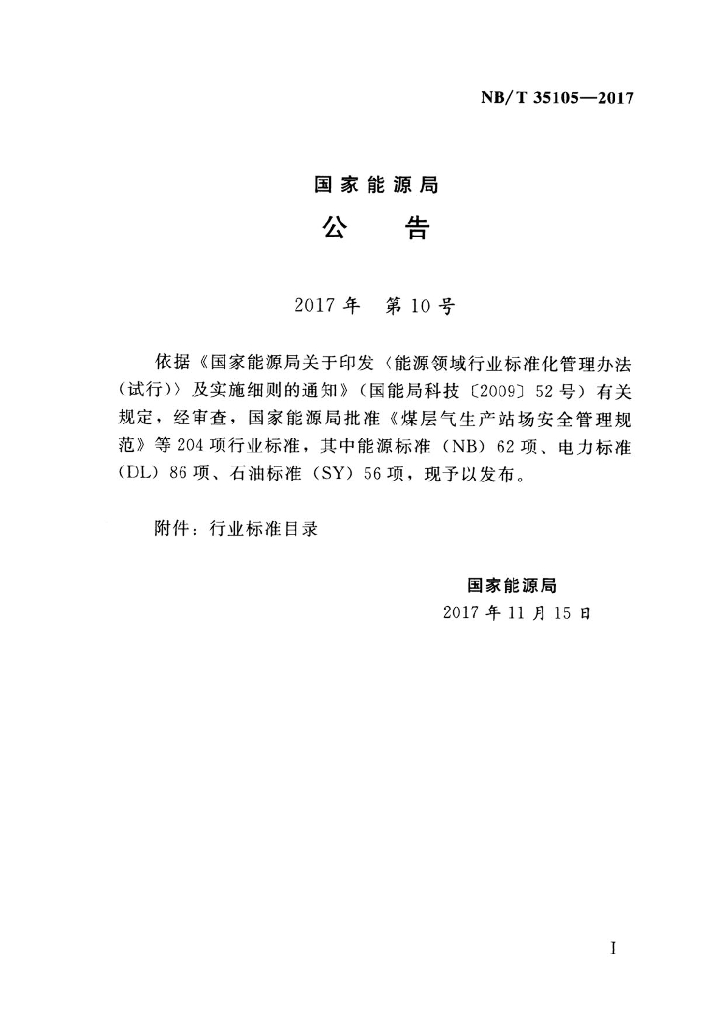 NB/T 35105—2017

国家能源局

公　告

2017 年　第 10 号

依据《国家能源局关于印发〈能源领域行业标准化管理办法（试行）〉及实施细则的通知》（国能局科技〔2009〕52 号）有关规定，经审查，国家能源局批准《煤层气生产站场安全管理规范》等 204 项行业标准，其中能源标准（NB）62 项、电力标准（DL）86 项、石油标准（SY）56 项，现予以发布。

附件：行业标准目录

国家能源局
2017 年 11 月 15 日

I